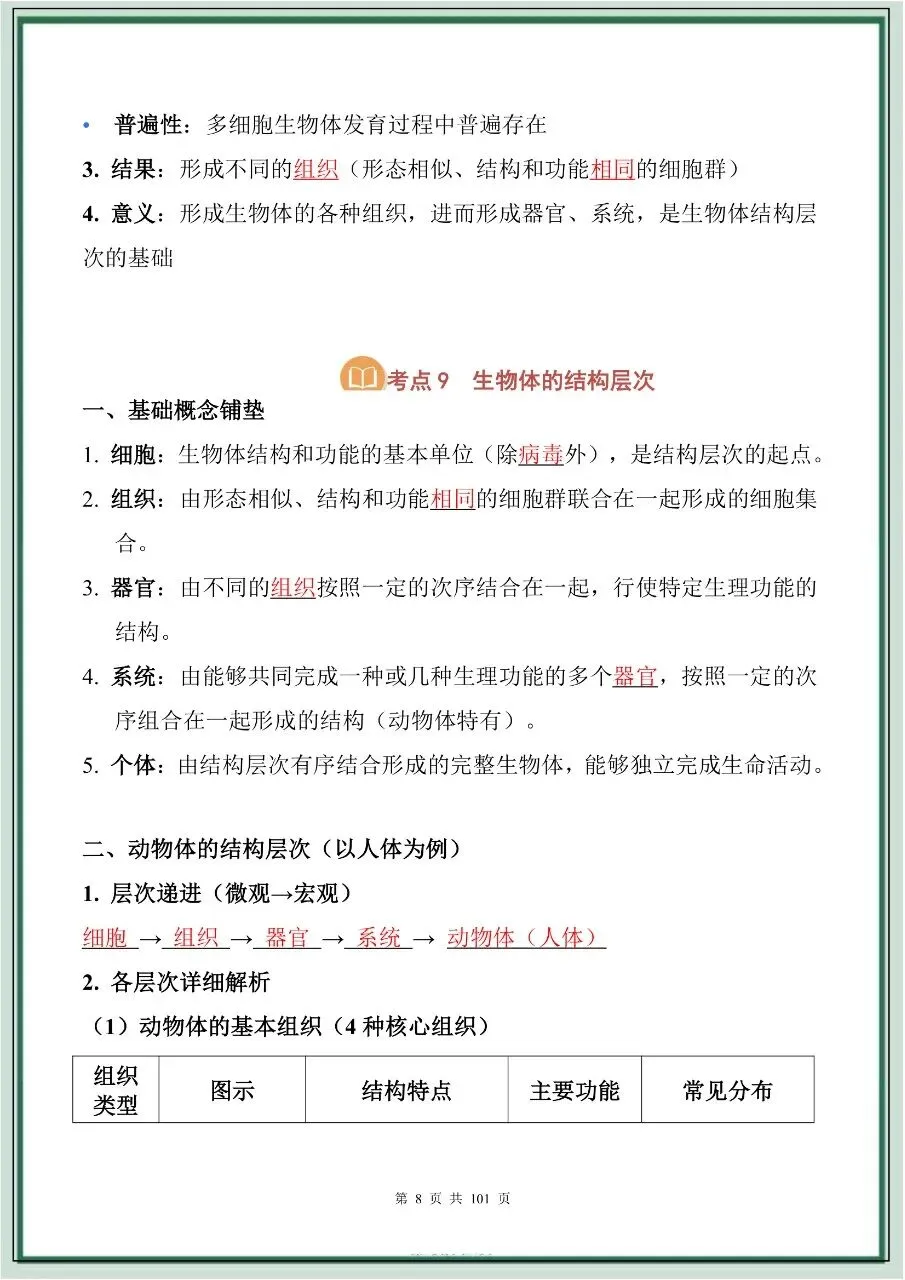 • 普遍性：多细胞生物体发育过程中普遍存在

3. 结果：形成不同的组织（形态相似、结构和功能相同的细胞群）

4. 意义：形成生物体的各种组织，进而形成器官、系统，是生物体结构层次的基础

考点 9　生物体的结构层次

一、基础概念铺垫

1. 细胞：生物体结构和功能的基本单位（除病毒外），是结构层次的起点。

2. 组织：由形态相似、结构和功能相同的细胞群联合在一起形成的细胞集合。

3. 器官：由不同的组织按照一定的次序结合在一起，行使特定生理功能的结构。

4. 系统：由能够共同完成一种或几种生理功能的多个器官，按照一定的次序组合在一起形成的结构（动物体特有）。

5. 个体：由结构层次有序结合形成的完整生物体，能够独立完成生命活动。

二、动物体的结构层次（以人体为例）

1. 层次递进（微观→宏观）

细胞 → 组织 → 器官 → 系统 → 动物体（人体）

2. 各层次详细解析

（1）动物体的基本组织（4 种核心组织）

| 组织类型 | 图示 | 结构特点 | 主要功能 | 常见分布 |
|---|---|---|---|---|

第 8 页 共 101 页